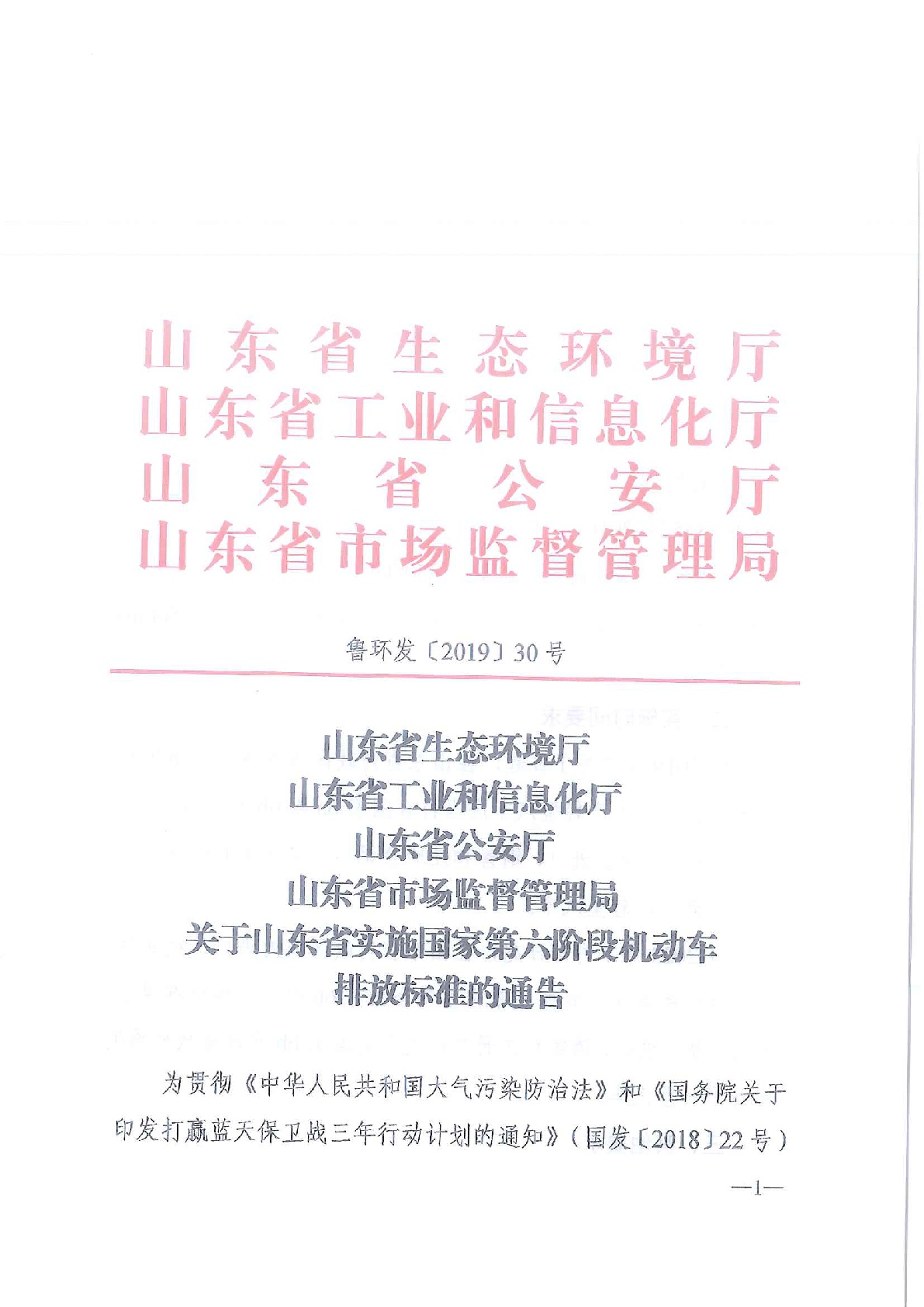 山东省生态环境厅
山东省工业和信息化厅
山东省公安厅
山东省市场监督管理局

鲁环发〔2019〕30号

山东省生态环境厅
山东省工业和信息化厅
山东省公安厅
山东省市场监督管理局
关于山东省实施国家第六阶段机动车排放标准的通告

为贯彻《中华人民共和国大气污染防治法》和《国务院关于印发打赢蓝天保卫战三年行动计划的通知》（国发〔2018〕22号）

—1—